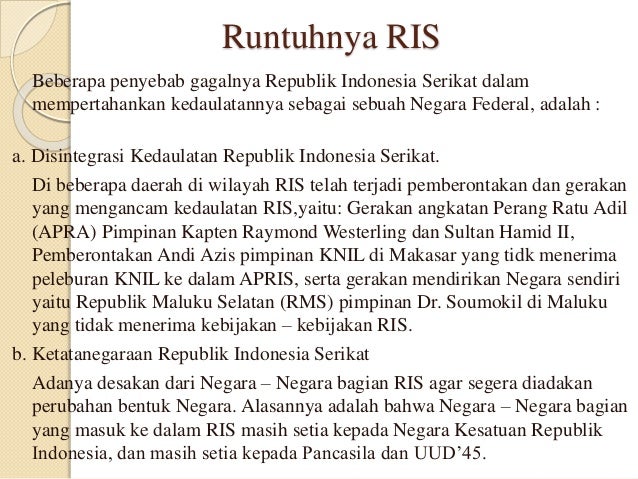 Runtuhnya RIS

Beberapa penyebab gagalnya Republik Indonesia Serikat dalam mempertahankan kedaulatannya sebagai sebuah Negara Federal, adalah :

a. Disintegrasi Kedaulatan Republik Indonesia Serikat.

Di beberapa daerah di wilayah RIS telah terjadi pemberontakan dan gerakan yang mengancam kedaulatan RIS,yaitu: Gerakan angkatan Perang Ratu Adil (APRA) Pimpinan Kapten Raymond Westerling dan Sultan Hamid II, Pemberontakan Andi Azis pimpinan KNIL di Makasar yang tidk menerima peleburan KNIL ke dalam APRIS, serta gerakan mendirikan Negara sendiri yaitu Republik Maluku Selatan (RMS) pimpinan Dr. Soumokil di Maluku yang tidak menerima kebijakan – kebijakan RIS.

b. Ketatanegaraan Republik Indonesia Serikat

Adanya desakan dari Negara – Negara bagian RIS agar segera diadakan perubahan bentuk Negara. Alasannya adalah bahwa Negara – Negara bagian yang masuk ke dalam RIS masih setia kepada Negara Kesatuan Republik Indonesia, dan masih setia kepada Pancasila dan UUD’45.